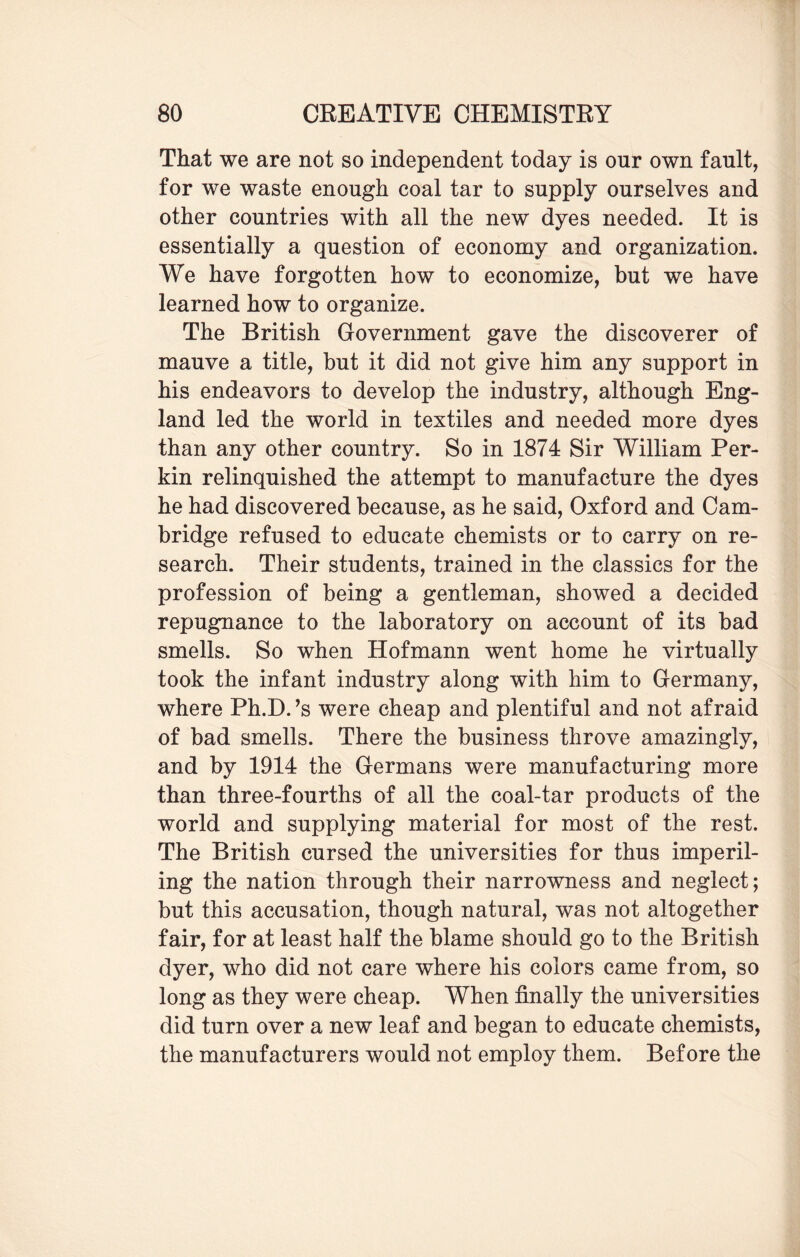 80 CREATIVE CHEMISTRY

That we are not so independent today is our own fault, for we waste enough coal tar to supply ourselves and other countries with all the new dyes needed. It is essentially a question of economy and organization. We have forgotten how to economize, but we have learned how to organize.

The British Government gave the discoverer of mauve a title, but it did not give him any support in his endeavors to develop the industry, although England led the world in textiles and needed more dyes than any other country. So in 1874 Sir William Perkin relinquished the attempt to manufacture the dyes he had discovered because, as he said, Oxford and Cambridge refused to educate chemists or to carry on research. Their students, trained in the classics for the profession of being a gentleman, showed a decided repugnance to the laboratory on account of its bad smells. So when Hofmann went home he virtually took the infant industry along with him to Germany, where Ph.D.'s were cheap and plentiful and not afraid of bad smells. There the business throve amazingly, and by 1914 the Germans were manufacturing more than three-fourths of all the coal-tar products of the world and supplying material for most of the rest. The British cursed the universities for thus imperiling the nation through their narrowness and neglect; but this accusation, though natural, was not altogether fair, for at least half the blame should go to the British dyer, who did not care where his colors came from, so long as they were cheap. When finally the universities did turn over a new leaf and began to educate chemists, the manufacturers would not employ them. Before the